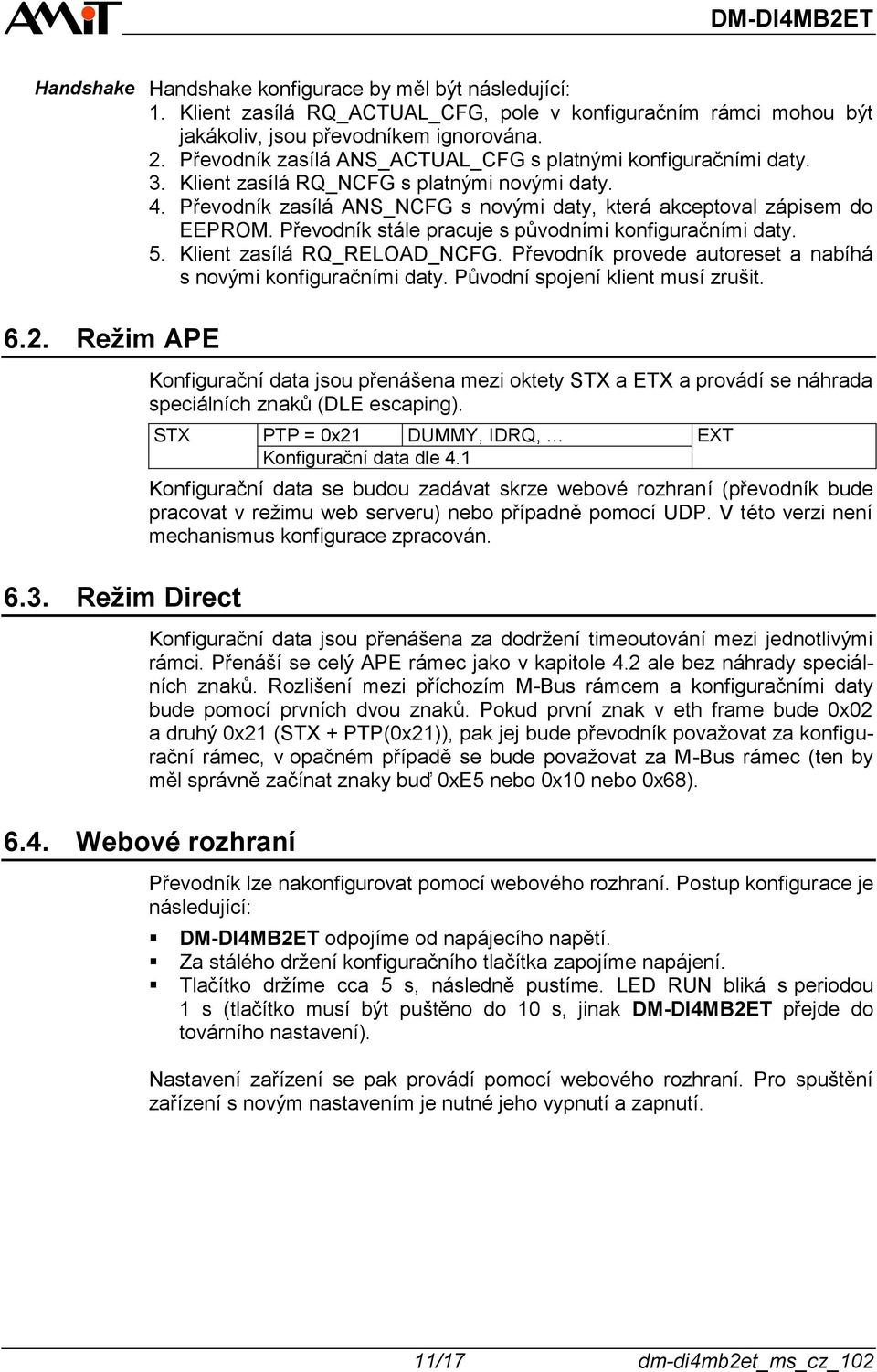 AMiT

DM-DI4MB2ET

Handshake

Handshake konfigurace by měl být následující:
1. Klient zasílá RQ_ACTUAL_CFG, pole v konfiguračním rámci mohou být jakákoliv, jsou převodníkem ignorována.
2. Převodník zasílá ANS_ACTUAL_CFG s platnými konfiguračními daty.
3. Klient zasílá RQ_NCFG s platnými novými daty.
4. Převodník zasílá ANS_NCFG s novými daty, která akceptoval zápisem do EEPROM. Převodník stále pracuje s původními konfiguračními daty.
5. Klient zasílá RQ_RELOAD_NCFG. Převodník provede autoreset a nabíhá s novými konfiguračními daty. Původní spojení klient musí zrušit.

6.2. Režim APE

Konfigurační data jsou přenášena mezi oktety STX a ETX a provádí se náhrada speciálních znaků (DLE escaping).

| STX | PTP = 0x21 | DUMMY, IDRQ, … | EXT |
|---|---|---|---|
| | Konfigurační data dle 4.1 | | |

Konfigurační data se budou zadávat skrze webové rozhraní (převodník bude pracovat v režimu web serveru) nebo případně pomocí UDP. V této verzi není mechanismus konfigurace zpracován.

6.3. Režim Direct

Konfigurační data jsou přenášena za dodržení timeoutování mezi jednotlivými rámci. Přenáší se celý APE rámec jako v kapitole 4.2 ale bez náhrady speciálních znaků. Rozlišení mezi příchozím M-Bus rámcem a konfiguračními daty bude pomocí prvních dvou znaků. Pokud první znak v eth frame bude 0x02 a druhý 0x21 (STX + PTP(0x21)), pak jej bude převodník považovat za konfigurační rámec, v opačném případě se bude považovat za M-Bus rámec (ten by měl správně začínat znaky buď 0xE5 nebo 0x10 nebo 0x68).

6.4. Webové rozhraní

Převodník lze nakonfigurovat pomocí webového rozhraní. Postup konfigurace je následující:

▪ DM-DI4MB2ET odpojíme od napájecího napětí.
▪ Za stálého držení konfiguračního tlačítka zapojíme napájení.
▪ Tlačítko držíme cca 5 s, následně pustíme. LED RUN bliká s periodou 1 s (tlačítko musí být puštěno do 10 s, jinak DM-DI4MB2ET přejde do továrního nastavení).

Nastavení zařízení se pak provádí pomocí webového rozhraní. Pro spuštění zařízení s novým nastavením je nutné jeho vypnutí a zapnutí.

11/17 dm-di4mb2et_ms_cz_102